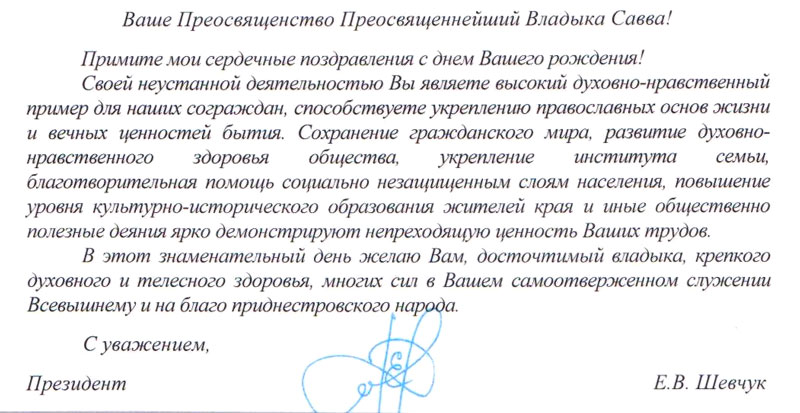 Ваше Преосвященство Преосвященнейший Владыка Савва!

Примите мои сердечные поздравления с днем Вашего рождения!

Своей неустанной деятельностью Вы являете высокий духовно-нравственный пример для наших сограждан, способствуете укреплению православных основ жизни и вечных ценностей бытия. Сохранение гражданского мира, развитие духовно-нравственного здоровья общества, укрепление института семьи, благотворительная помощь социально незащищенным слоям населения, повышение уровня культурно-исторического образования жителей края и иные общественно полезные деяния ярко демонстрируют непреходящую ценность Ваших трудов.

В этот знаменательный день желаю Вам, досточтимый владыка, крепкого духовного и телесного здоровья, многих сил в Вашем самоотверженном служении Всевышнему и на благо приднестровского народа.

С уважением,

Президент

Е.В. Шевчук